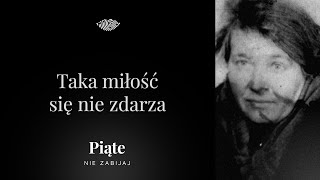 Taka miłość się nie zdarza

Piąte

NIE ZABIJAJ